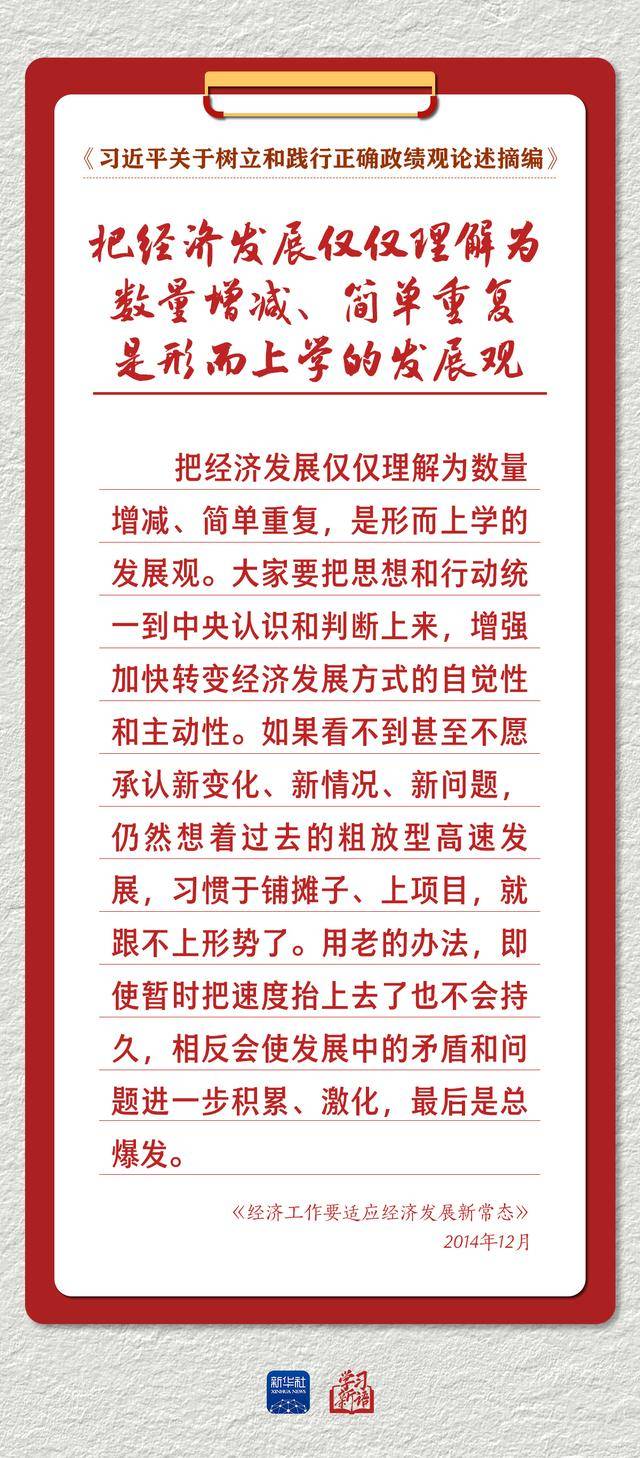 《习近平关于树立和践行正确政绩观论述摘编》

把经济发展仅仅理解为
数量增减、简单重复
是形而上学的发展观

把经济发展仅仅理解为数量增减、简单重复，是形而上学的发展观。大家要把思想和行动统一到中央认识和判断上来，增强加快转变经济发展方式的自觉性和主动性。如果看不到甚至不愿承认新变化、新情况、新问题，仍然想着过去的粗放型高速发展，习惯于铺摊子、上项目，就跟不上形势了。用老的办法，即使暂时把速度抬上去了也不会持久，相反会使发展中的矛盾和问题进一步积累、激化，最后是总爆发。

《经济工作要适应经济发展新常态》
2014年12月

新华社
XINHUA NEWS
学习新语